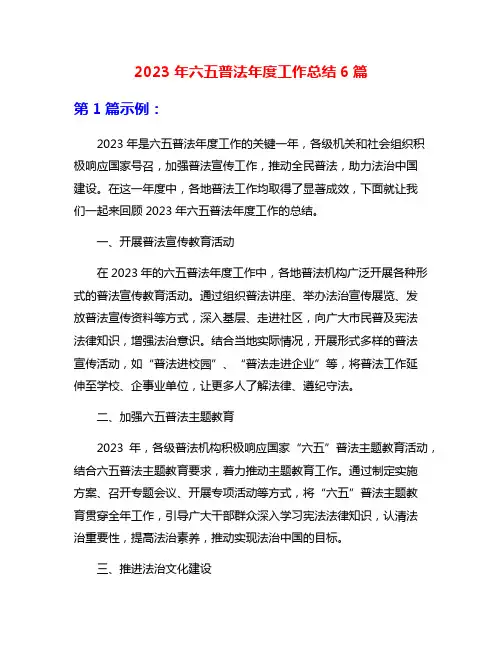 2023 年六五普法年度工作总结 6 篇

第 1 篇示例：

2023 年是六五普法年度工作的关键一年，各级机关和社会组织积极响应国家号召，加强普法宣传工作，推动全民普法，助力法治中国建设。在这一年度中，各地普法工作均取得了显著成效，下面就让我们一起来回顾 2023 年六五普法年度工作的总结。

一、开展普法宣传教育活动

在 2023 年的六五普法年度工作中，各地普法机构广泛开展各种形式的普法宣传教育活动。通过组织普法讲座、举办法治宣传展览、发放普法宣传资料等方式，深入基层、走进社区，向广大市民普及宪法法律知识，增强法治意识。结合当地实际情况，开展形式多样的普法宣传活动，如“普法进校园”、“普法走进企业”等，将普法工作延伸至学校、企事业单位，让更多人了解法律、遵纪守法。

二、加强六五普法主题教育

2023 年，各级普法机构积极响应国家“六五”普法主题教育活动，结合六五普法主题教育要求，着力推动主题教育工作。通过制定实施方案、召开专题会议、开展专项活动等方式，将“六五”普法主题教育贯穿全年工作，引导广大干部群众深入学习宪法法律知识，认清法治重要性，提高法治素养，推动实现法治中国的目标。

三、推进法治文化建设